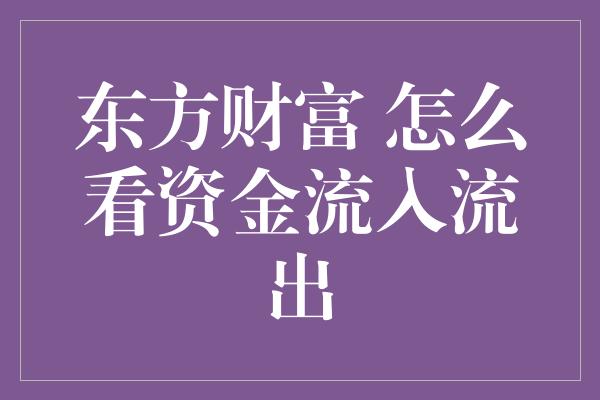 东方财富 怎么看资金流入流出